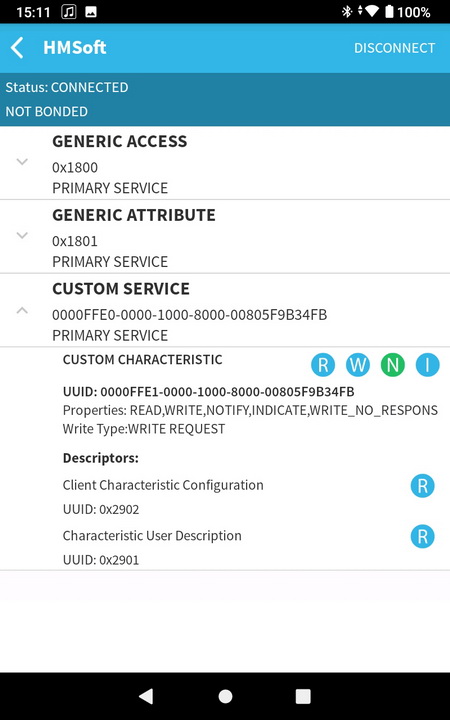 15:11 100%

HMSoft DISCONNECT

Status: CONNECTED
NOT BONDED

GENERIC ACCESS
0x1800
PRIMARY SERVICE

GENERIC ATTRIBUTE
0x1801
PRIMARY SERVICE

CUSTOM SERVICE
0000FFE0-0000-1000-8000-00805F9B34FB
PRIMARY SERVICE

CUSTOM CHARACTERISTIC R W N I
UUID: 0000FFE1-0000-1000-8000-00805F9B34FB
Properties: READ,WRITE,NOTIFY,INDICATE,WRITE_NO_RESPONS
Write Type:WRITE REQUEST

Descriptors:
Client Characteristic Configuration R
UUID: 0x2902
Characteristic User Description R
UUID: 0x2901